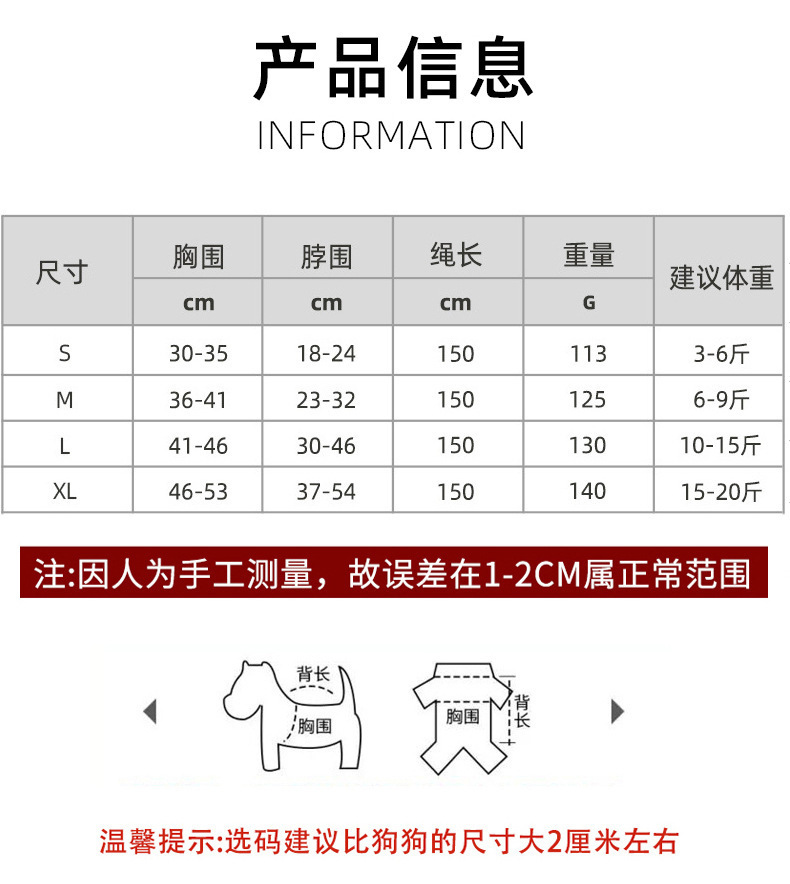 产品信息
INFORMATION

| 尺寸 | 胸围 cm | 脖围 cm | 绳长 cm | 重量 G | 建议体重 |
|---|---|---|---|---|---|
| S | 30-35 | 18-24 | 150 | 113 | 3-6斤 |
| M | 36-41 | 23-32 | 150 | 125 | 6-9斤 |
| L | 41-46 | 30-46 | 150 | 130 | 10-15斤 |
| XL | 46-53 | 37-54 | 150 | 140 | 15-20斤 |

注:因人为手工测量，故误差在1-2CM属正常范围

背长
胸围
胸围
背长

温馨提示:选码建议比狗狗的尺寸大2厘米左右